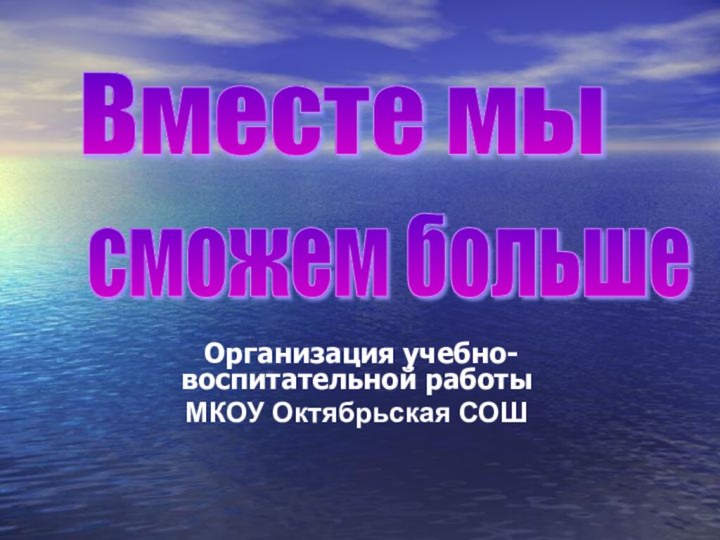 Вместе мы сможем больше

Организация учебно-воспитательной работы
МКОУ Октябрьская СОШ